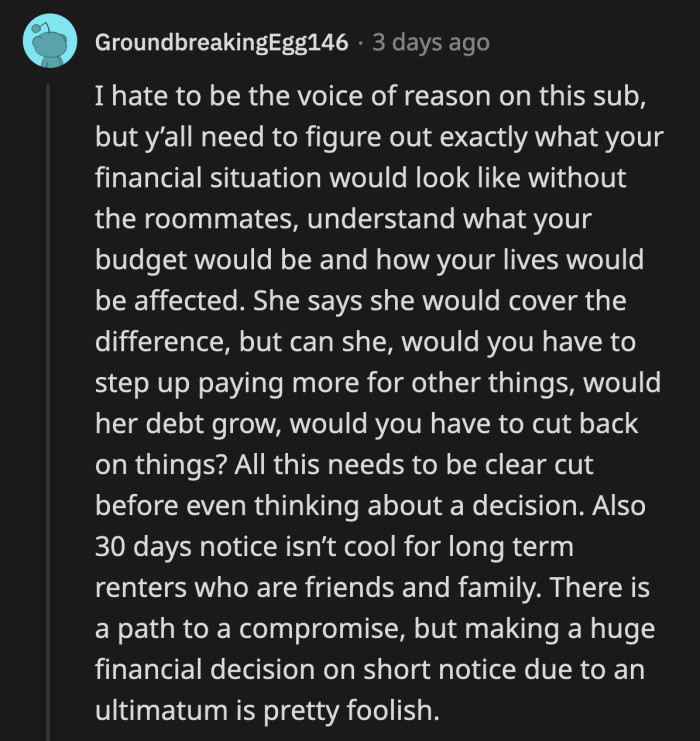 GroundbreakingEgg146 · 3 days ago

I hate to be the voice of reason on this sub, but y'all need to figure out exactly what your financial situation would look like without the roommates, understand what your budget would be and how your lives would be affected. She says she would cover the difference, but can she, would you have to step up paying more for other things, would her debt grow, would you have to cut back on things? All this needs to be clear cut before even thinking about a decision. Also 30 days notice isn't cool for long term renters who are friends and family. There is a path to a compromise, but making a huge financial decision on short notice due to an ultimatum is pretty foolish.